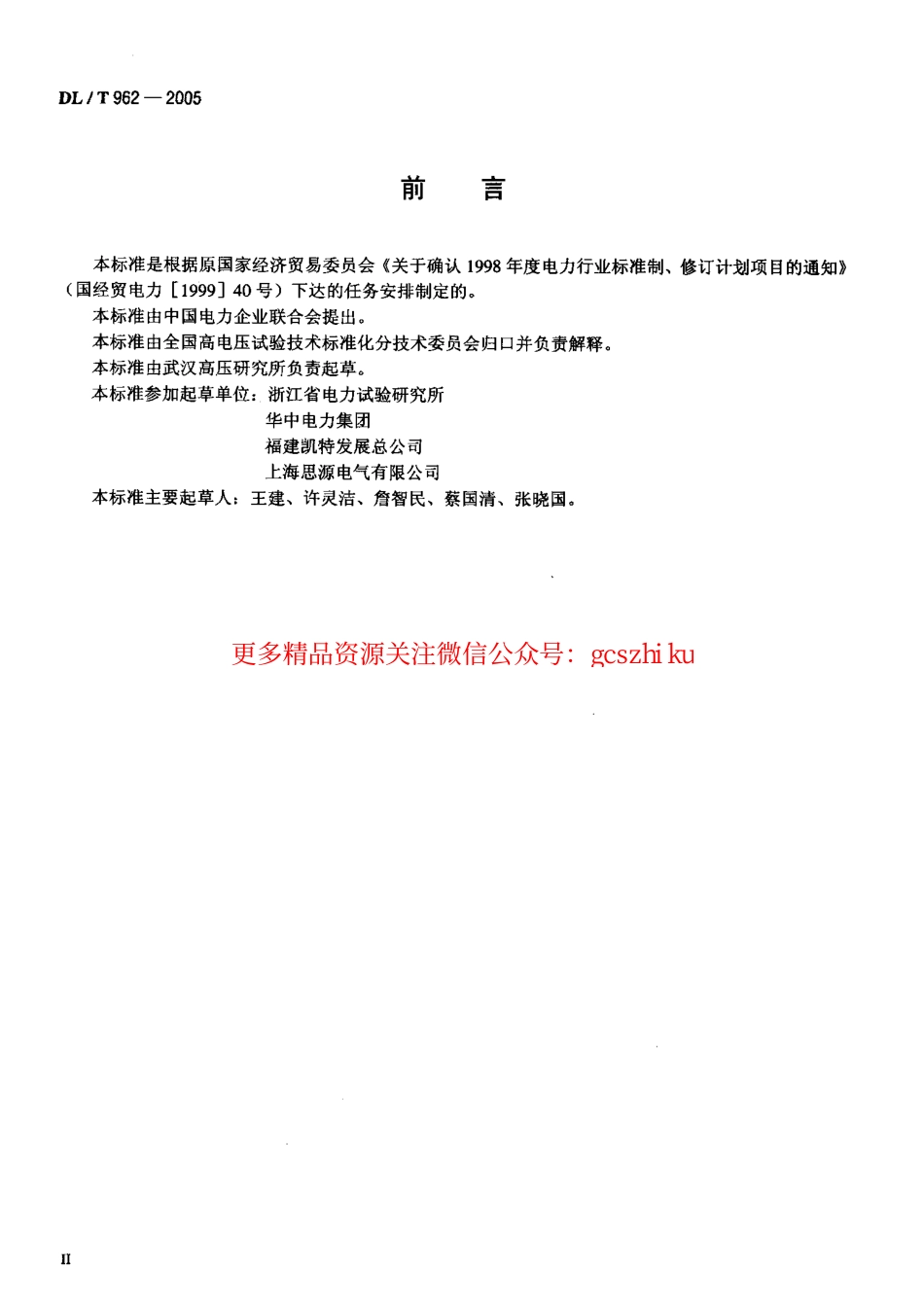 DL / T 962 — 2005

前　言

本标准是根据原国家经济贸易委员会《关于确认 1998 年度电力行业标准制、修订计划项目的通知》（国经贸电力［1999］40 号）下达的任务安排制定的。

本标准由中国电力企业联合会提出。

本标准由全国高电压试验技术标准化分技术委员会归口并负责解释。

本标准由武汉高压研究所负责起草。

本标准参加起草单位：浙江省电力试验研究所
华中电力集团
福建凯特发展总公司
上海思源电气有限公司

本标准主要起草人：王建、许灵洁、詹智民、蔡国清、张晓国。

更多精品资源关注微信公众号：gcszhi ku

II